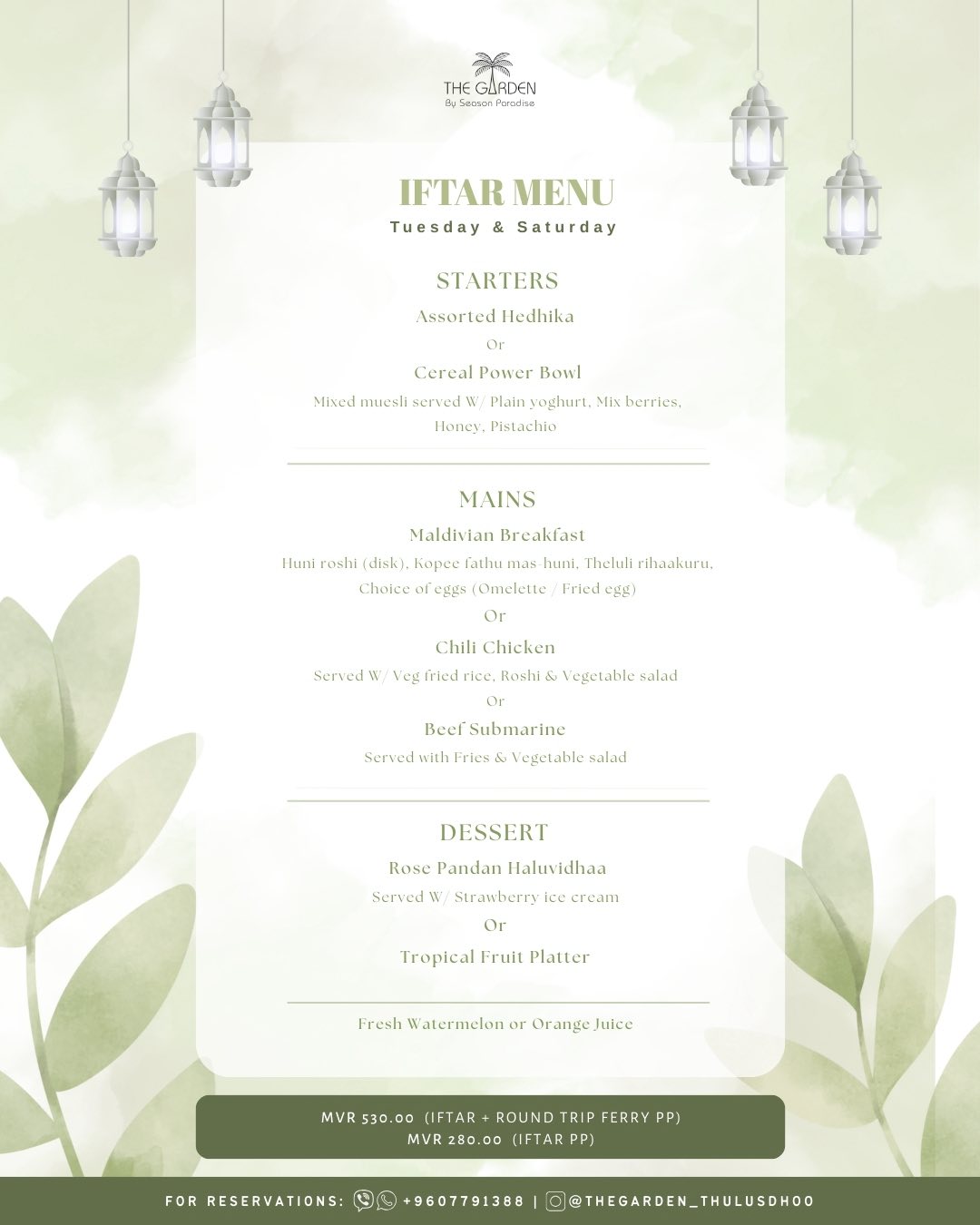 THE GARDEN
By Season Paradise

IFTAR MENU
Tuesday & Saturday

STARTERS
Assorted Hedhika
Or
Cereal Power Bowl
Mixed muesli served W/ Plain yoghurt, Mix berries, Honey, Pistachio

MAINS
Maldivian Breakfast
Huni roshi (disk), Kopee fathu mas-huni, Theluli rihaakuru, Choice of eggs (Omelette / Fried egg)
Or
Chili Chicken
Served W/ Veg fried rice, Roshi & Vegetable salad
Or
Beef Submarine
Served with Fries & Vegetable salad

DESSERT
Rose Pandan Haluvidhaa
Served W/ Strawberry ice cream
Or
Tropical Fruit Platter

Fresh Watermelon or Orange Juice

MVR 530.00 (IFTAR + ROUND TRIP FERRY PP)
MVR 280.00 (IFTAR PP)

FOR RESERVATIONS: +9607791388 | @THEGARDEN_THULUSDHOO